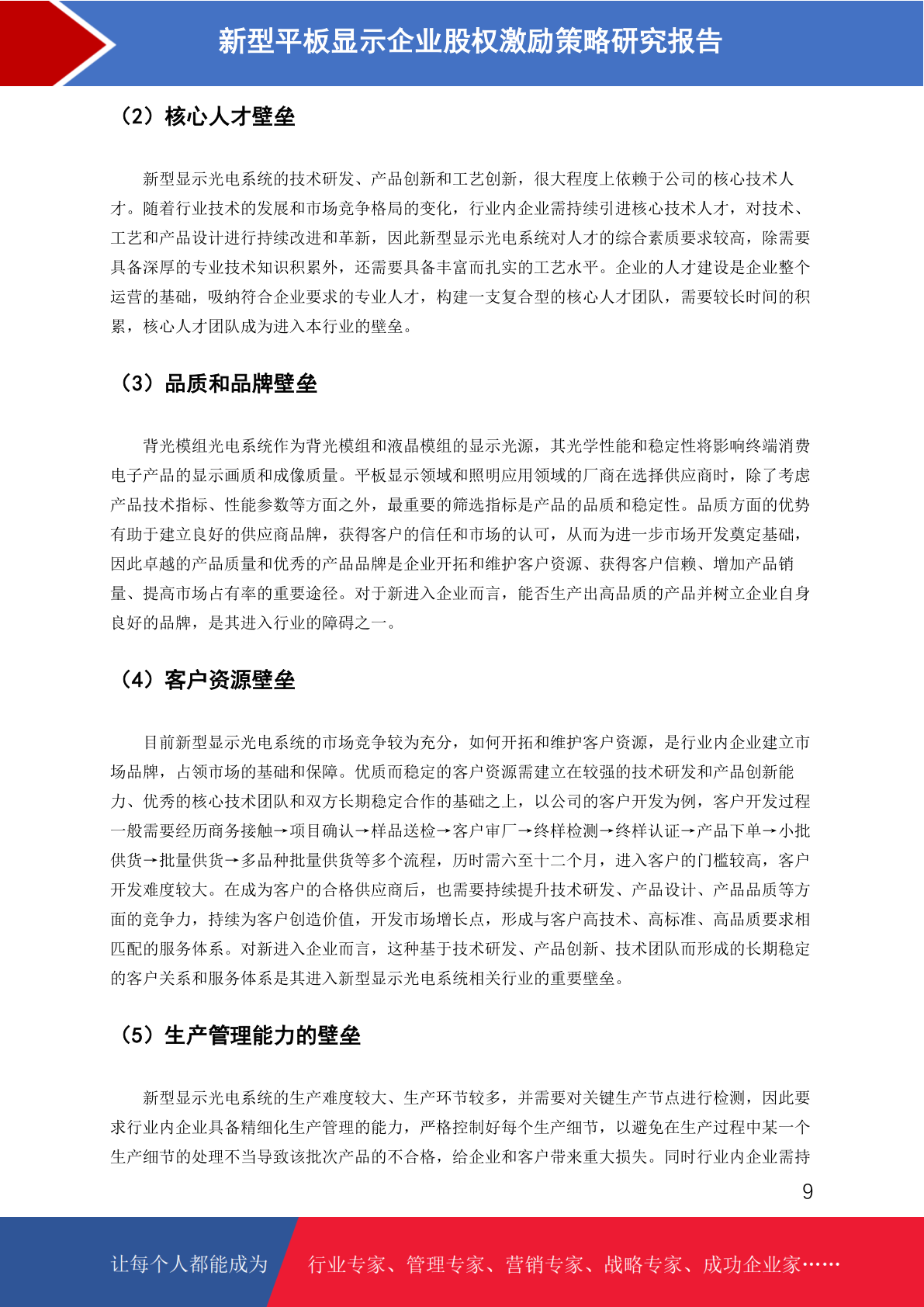 新型平板显示企业股权激励策略研究报告

（2）核心人才壁垒

新型显示光电系统的技术研发、产品创新和工艺创新，很大程度上依赖于公司的核心技术人才。随着行业技术的发展和市场竞争格局的变化，行业内企业需持续引进核心技术人才，对技术、工艺和产品设计进行持续改进和革新，因此新型显示光电系统对人才的综合素质要求较高，除需要具备深厚的专业技术知识积累外，还需要具备丰富而扎实的工艺水平。企业的人才建设是企业整个运营的基础，吸纳符合企业要求的专业人才，构建一支复合型的核心人才团队，需要较长时间的积累，核心人才团队成为进入本行业的壁垒。

（3）品质和品牌壁垒

背光模组光电系统作为背光模组和液晶模组的显示光源，其光学性能和稳定性将影响终端消费电子产品的显示画质和成像质量。平板显示领域和照明应用领域的厂商在选择供应商时，除了考虑产品技术指标、性能参数等方面之外，最重要的筛选指标是产品的品质和稳定性。品质方面的优势有助于建立良好的供应商品牌，获得客户的信任和市场的认可，从而为进一步市场开发奠定基础，因此卓越的产品质量和优秀的产品品牌是企业开拓和维护客户资源、获得客户信赖、增加产品销量、提高市场占有率的重要途径。对于新进入企业而言，能否生产出高品质的产品并树立企业自身良好的品牌，是其进入行业的障碍之一。

（4）客户资源壁垒

目前新型显示光电系统的市场竞争较为充分，如何开拓和维护客户资源，是行业内企业建立市场品牌，占领市场的基础和保障。优质而稳定的客户资源需建立在较强的技术研发和产品创新能力、优秀的核心技术团队和双方长期稳定合作的基础之上，以公司的客户开发为例，客户开发过程一般需要经历商务接触→项目确认→样品送检→客户审厂→终样检测→终样认证→产品下单→小批供货→批量供货→多品种批量供货等多个流程，历时需六至十二个月，进入客户的门槛较高，客户开发难度较大。在成为客户的合格供应商后，也需要持续提升技术研发、产品设计、产品品质等方面的竞争力，持续为客户创造价值，开发市场增长点，形成与客户高技术、高标准、高品质要求相匹配的服务体系。对新进入企业而言，这种基于技术研发、产品创新、技术团队而形成的长期稳定的客户关系和服务体系是其进入新型显示光电系统相关行业的重要壁垒。

（5）生产管理能力的壁垒

新型显示光电系统的生产难度较大、生产环节较多，并需要对关键生产节点进行检测，因此要求行业内企业具备精细化生产管理的能力，严格控制好每个生产细节，以避免在生产过程中某一个生产细节的处理不当导致该批次产品的不合格，给企业和客户带来重大损失。同时行业内企业需持

9

让每个人都能成为 行业专家、管理专家、营销专家、战略专家、成功企业家……